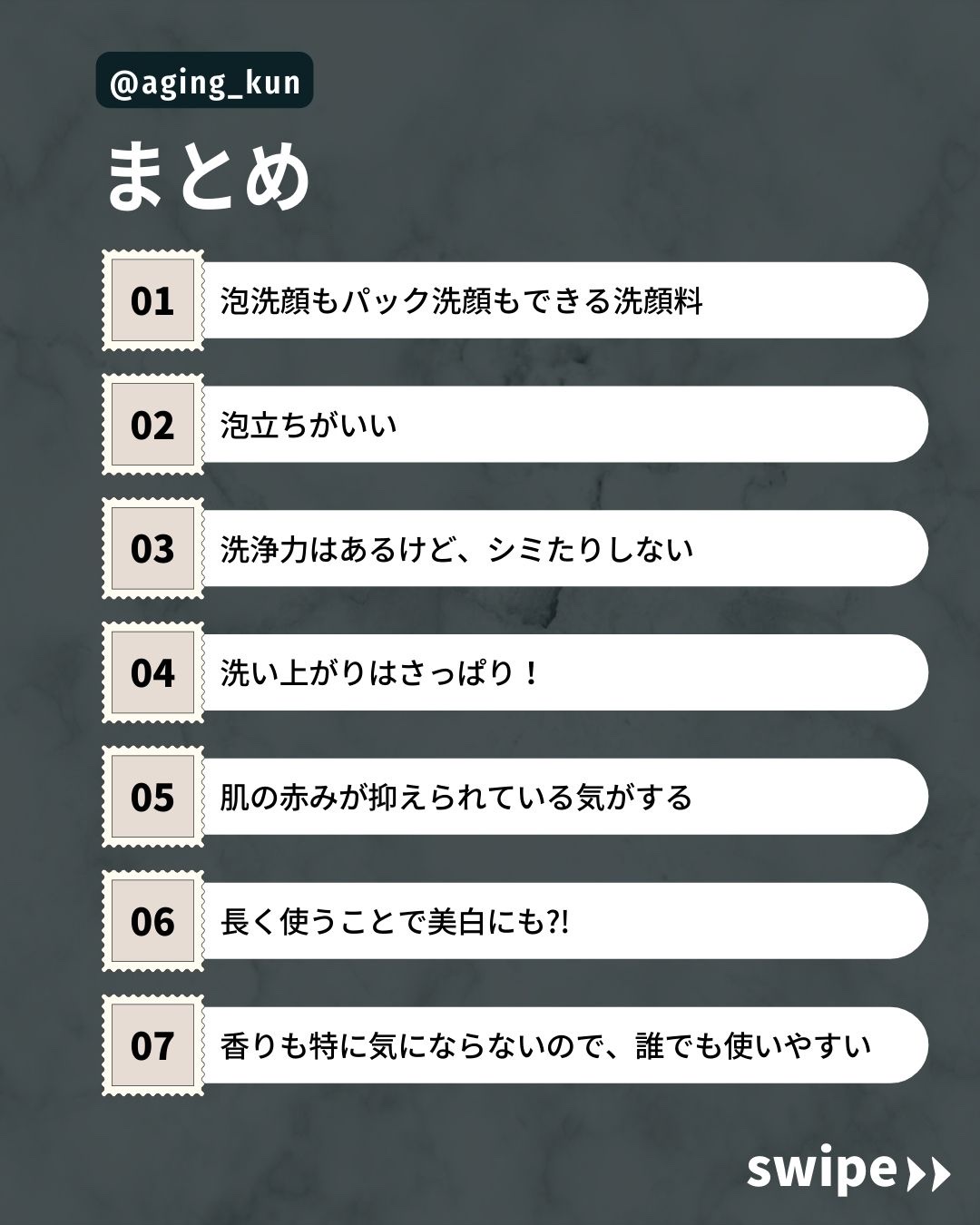 @aging_kun

まとめ

01 泡洗顔もパック洗顔もできる洗顔料

02 泡立ちがいい

03 洗浄力はあるけど、シミたりしない

04 洗い上がりはさっぱり！

05 肌の赤みが抑えられている気がする

06 長く使うことで美白にも?!

07 香りも特に気にならないので、誰でも使いやすい

swipe